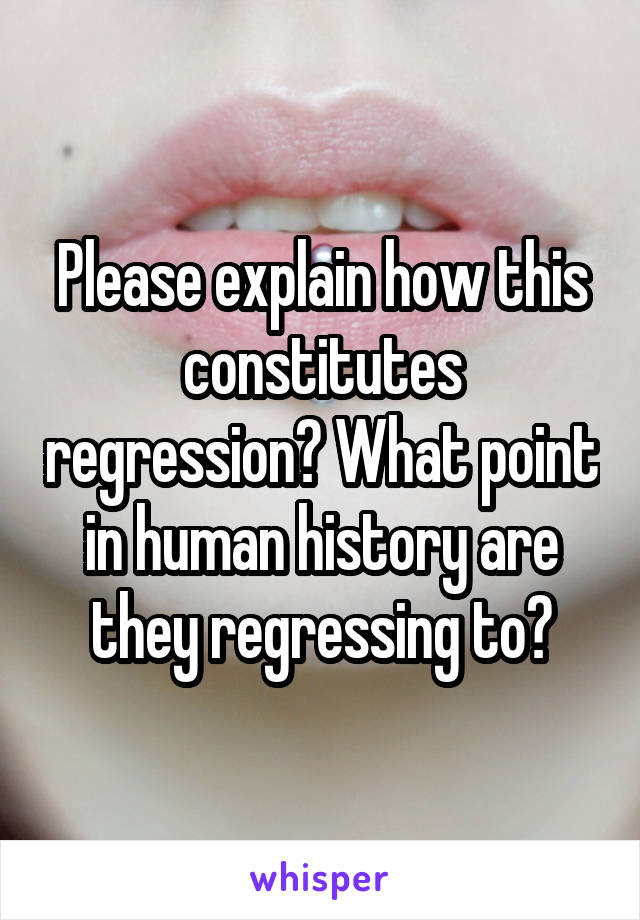 Please explain how this constitutes regression? What point in human history are they regressing to?

whisper